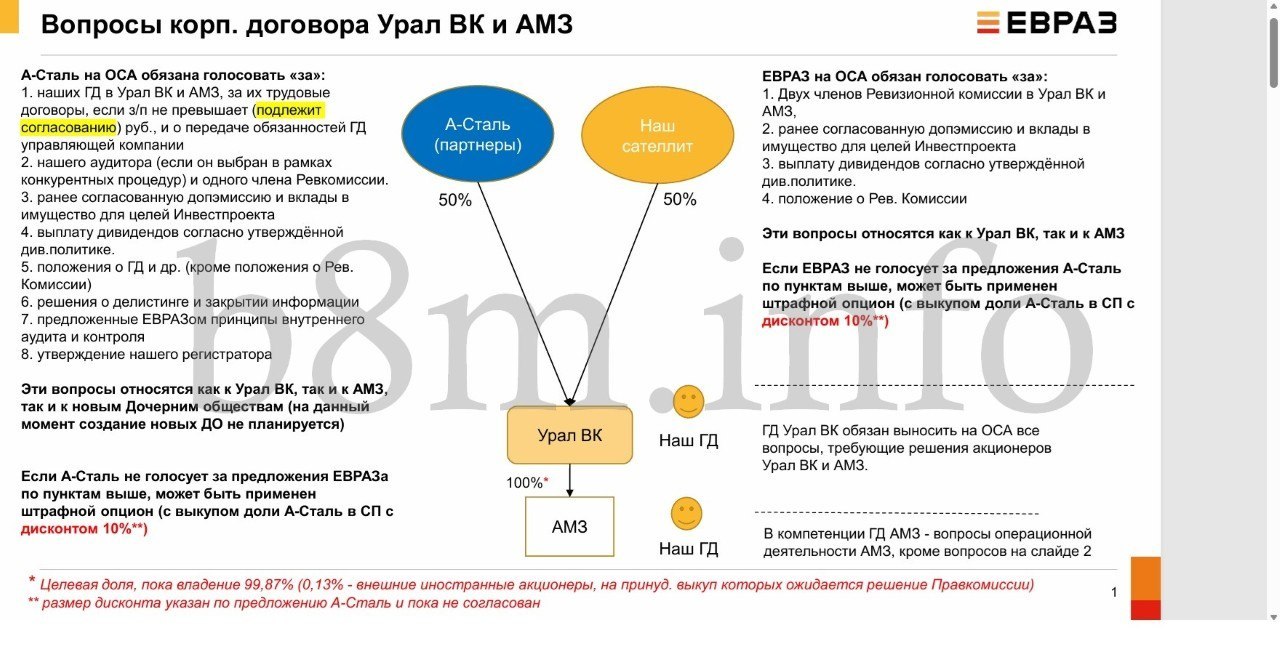 Вопросы корп. договора Урал ВК и АМЗ

ЕВРАЗ

А-Сталь на ОСА обязана голосовать «за»:
1. наших ГД в Урал ВК и АМЗ, за их трудовые договоры, если з/п не превышает (подлежит согласованию) руб., и о передаче обязанностей ГД управляющей компании
2. нашего аудитора (если он выбран в рамках конкурентных процедур) и одного члена Ревкомиссии.
3. ранее согласованную допэмиссию и вклады в имущество для целей Инвестпроекта
4. выплату дивидендов согласно утверждённой див.политике.
5. положения о ГД и др. (кроме положения о Рев. Комиссии)
6. решения о делистинге и закрытии информации
7. предложенные ЕВРАЗом принципы внутреннего аудита и контроля
8. утверждение нашего регистратора

Эти вопросы относятся как к Урал ВК, так и к АМЗ, так и к новым Дочерним обществам (на данный момент создание новых ДО не планируется)

Если А-Сталь не голосует за предложения ЕВРАЗа по пунктам выше, может быть применен штрафной опцион (с выкупом доли А-Сталь в СП с дисконтом 10%**)

А-Сталь (партнеры)

Наш сателлит

50%

50%

Урал ВК

Наш ГД

100%*

АМЗ

Наш ГД

ЕВРАЗ на ОСА обязан голосовать «за»:
1. Двух членов Ревизионной комиссии в Урал ВК и АМЗ,
2. ранее согласованную допэмиссию и вклады в имущество для целей Инвестпроекта
3. выплату дивидендов согласно утверждённой див.политике.
4. положение о Рев. Комиссии

Эти вопросы относятся как к Урал ВК, так и к АМЗ

Если ЕВРАЗ не голосует за предложения А-Сталь по пунктам выше, может быть применен штрафной опцион (с выкупом доли А-Сталь в СП с дисконтом 10%**)

ГД Урал ВК обязан выносить на ОСА все вопросы, требующие решения акционеров Урал ВК и АМЗ.

В компетенции ГД АМЗ - вопросы операционной деятельности АМЗ, кроме вопросов на слайде 2

* Целевая доля, пока владение 99,87% (0,13% - внешние иностранные акционеры, на принуд. выкуп которых ожидается решение Правкомиссии)
** размер дисконта указан по предложению А-Сталь и пока не согласован

1

b8m.info